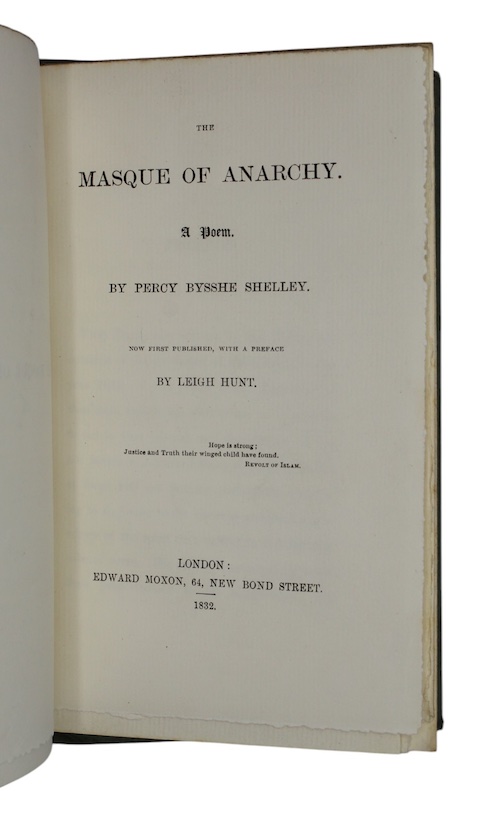 THE

MASQUE OF ANARCHY.

A Poem.

BY PERCY BYSSHE SHELLEY.

NOW FIRST PUBLISHED, WITH A PREFACE

BY LEIGH HUNT.

Hope is strong;
Justice and Truth their winged child have found.
REVOLT OF ISLAM.

LONDON:
EDWARD MOXON, 64, NEW BOND STREET.

1832.